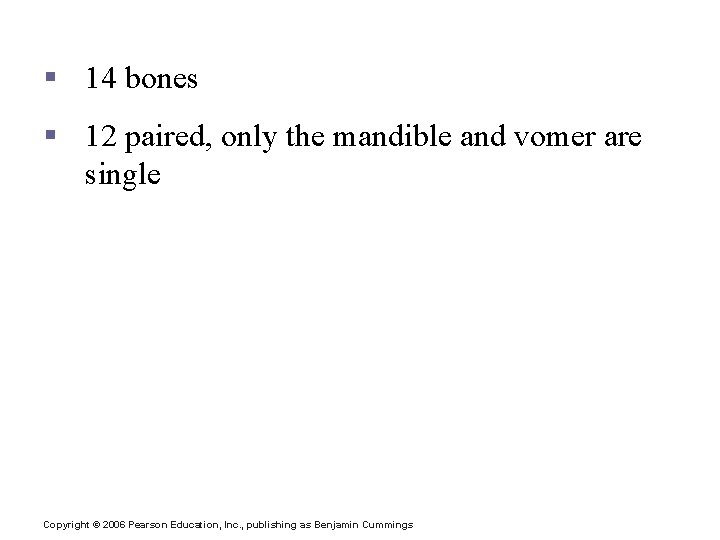 ▪ 14 bones

▪ 12 paired, only the mandible and vomer are single

Copyright © 2006 Pearson Education, Inc., publishing as Benjamin Cummings